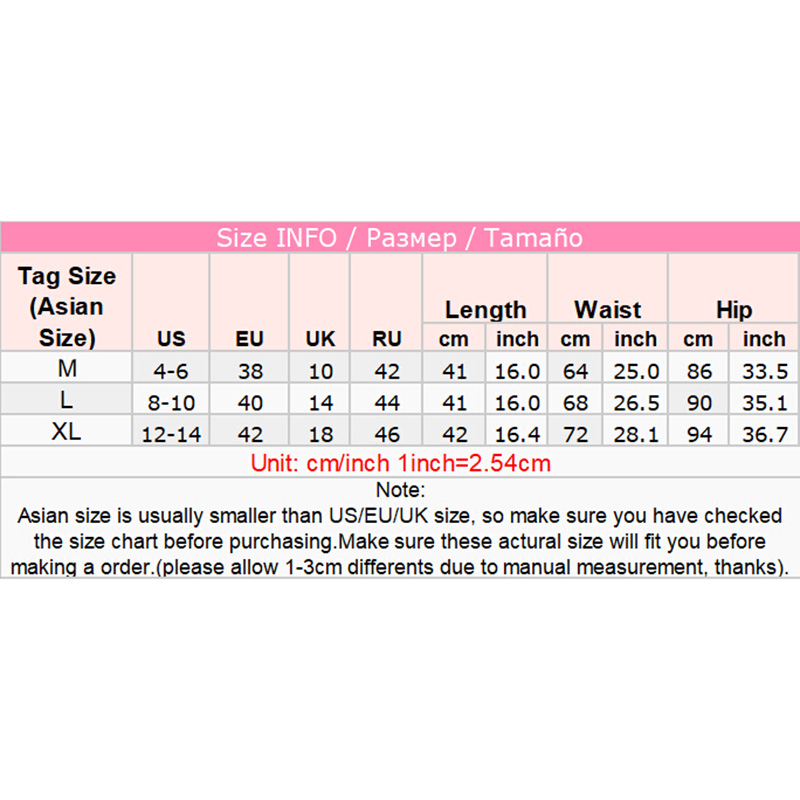 Size INFO / Размер / Tamaño

| Tag Size (Asian Size) | US | EU | UK | RU | Length cm | Length inch | Waist cm | Waist inch | Hip cm | Hip inch |
|---|---|---|---|---|---|---|---|---|---|---|
| M | 4-6 | 38 | 10 | 42 | 41 | 16.0 | 64 | 25.0 | 86 | 33.5 |
| L | 8-10 | 40 | 14 | 44 | 41 | 16.0 | 68 | 26.5 | 90 | 35.1 |
| XL | 12-14 | 42 | 18 | 46 | 42 | 16.4 | 72 | 28.1 | 94 | 36.7 |

Unit: cm/inch 1inch=2.54cm

Note:
Asian size is usually smaller than US/EU/UK size, so make sure you have checked the size chart before purchasing.Make sure these actural size will fit you before making a order.(please allow 1-3cm differents due to manual measurement, thanks).